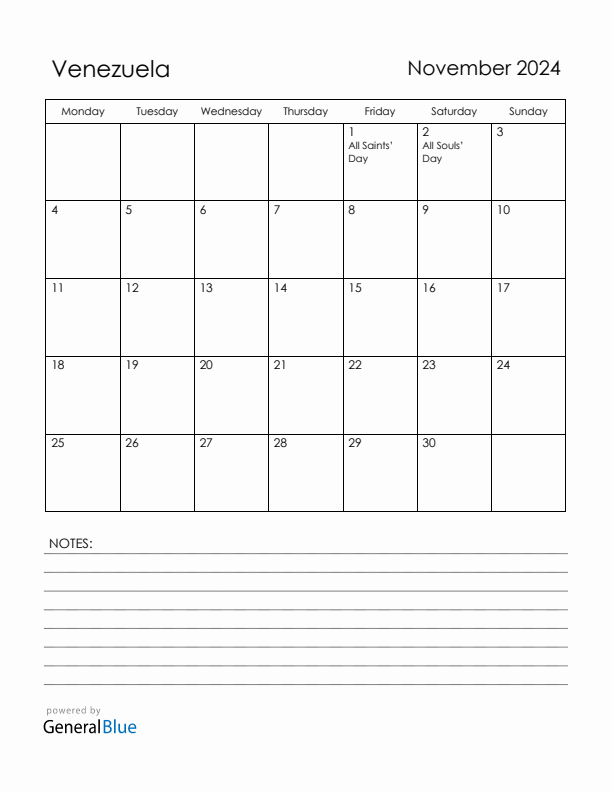 Venezuela

November 2024

| Monday | Tuesday | Wednesday | Thursday | Friday | Saturday | Sunday |
|---|---|---|---|---|---|---|
| | | | | 1 All Saints' Day | 2 All Souls' Day | 3 |
| 4 | 5 | 6 | 7 | 8 | 9 | 10 |
| 11 | 12 | 13 | 14 | 15 | 16 | 17 |
| 18 | 19 | 20 | 21 | 22 | 23 | 24 |
| 25 | 26 | 27 | 28 | 29 | 30 | |

NOTES:

powered by
GeneralBlue